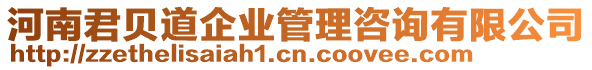 河南君贝道企业管理咨询有限公司
http://zzethelisaiah1.cn.coovee.com